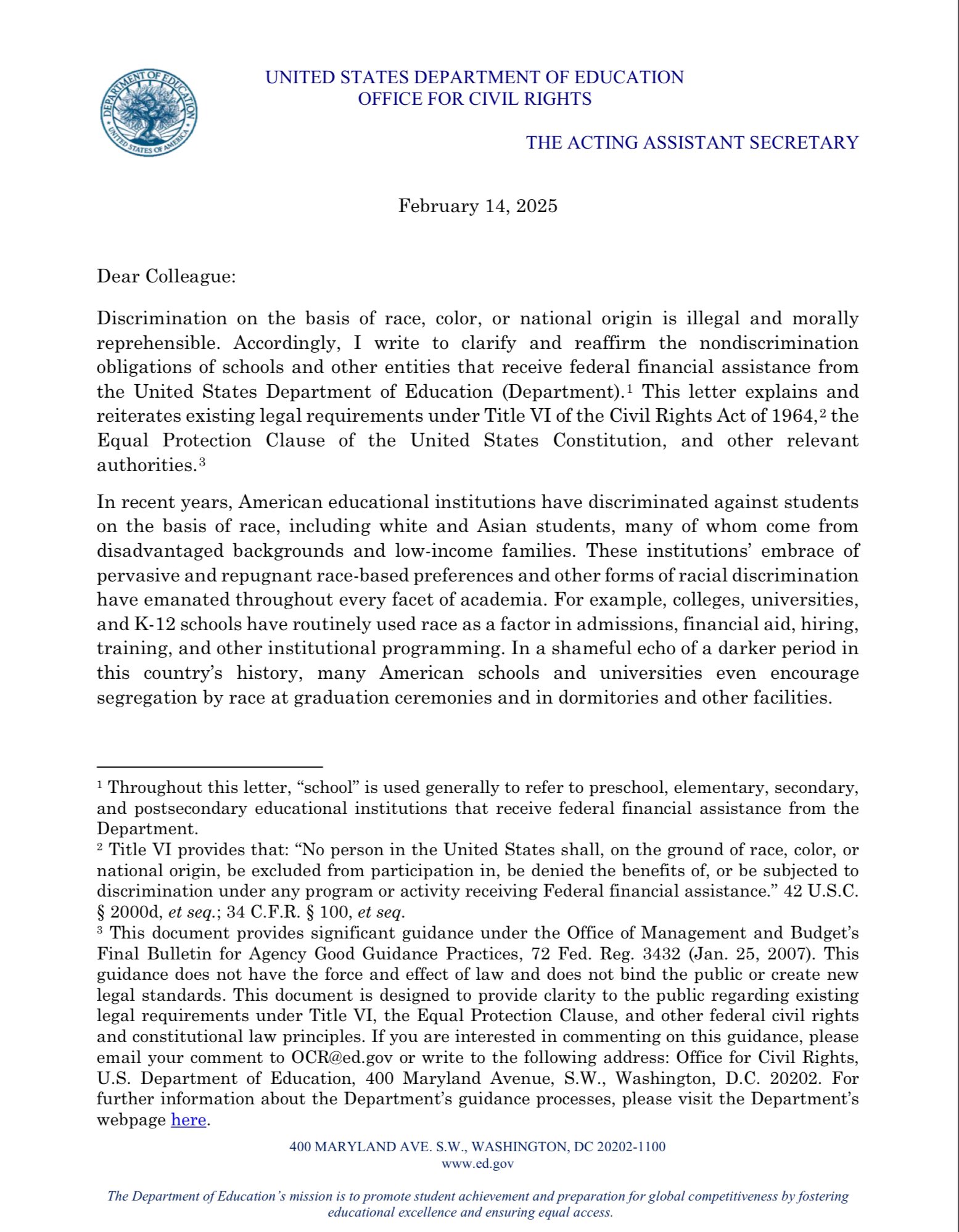 DEPARTMENT OF EDUCATION
UNITED STATES OF AMERICA

UNITED STATES DEPARTMENT OF EDUCATION
OFFICE FOR CIVIL RIGHTS

THE ACTING ASSISTANT SECRETARY

February 14, 2025

Dear Colleague:

Discrimination on the basis of race, color, or national origin is illegal and morally reprehensible. Accordingly, I write to clarify and reaffirm the nondiscrimination obligations of schools and other entities that receive federal financial assistance from the United States Department of Education (Department).$^1$ This letter explains and reiterates existing legal requirements under Title VI of the Civil Rights Act of 1964,$^2$ the Equal Protection Clause of the United States Constitution, and other relevant authorities.$^3$

In recent years, American educational institutions have discriminated against students on the basis of race, including white and Asian students, many of whom come from disadvantaged backgrounds and low-income families. These institutions' embrace of pervasive and repugnant race-based preferences and other forms of racial discrimination have emanated throughout every facet of academia. For example, colleges, universities, and K-12 schools have routinely used race as a factor in admissions, financial aid, hiring, training, and other institutional programming. In a shameful echo of a darker period in this country's history, many American schools and universities even encourage segregation by race at graduation ceremonies and in dormitories and other facilities.

$^1$ Throughout this letter, "school" is used generally to refer to preschool, elementary, secondary, and postsecondary educational institutions that receive federal financial assistance from the Department.
$^2$ Title VI provides that: "No person in the United States shall, on the ground of race, color, or national origin, be excluded from participation in, be denied the benefits of, or be subjected to discrimination under any program or activity receiving Federal financial assistance." 42 U.S.C. § 2000d, et seq.; 34 C.F.R. § 100, et seq.
$^3$ This document provides significant guidance under the Office of Management and Budget's Final Bulletin for Agency Good Guidance Practices, 72 Fed. Reg. 3432 (Jan. 25, 2007). This guidance does not have the force and effect of law and does not bind the public or create new legal standards. This document is designed to provide clarity to the public regarding existing legal requirements under Title VI, the Equal Protection Clause, and other federal civil rights and constitutional law principles. If you are interested in commenting on this guidance, please email your comment to OCR@ed.gov or write to the following address: Office for Civil Rights, U.S. Department of Education, 400 Maryland Avenue, S.W., Washington, D.C. 20202. For further information about the Department's guidance processes, please visit the Department's webpage here.

400 MARYLAND AVE. S.W., WASHINGTON, DC 20202-1100
www.ed.gov

The Department of Education's mission is to promote student achievement and preparation for global competitiveness by fostering educational excellence and ensuring equal access.